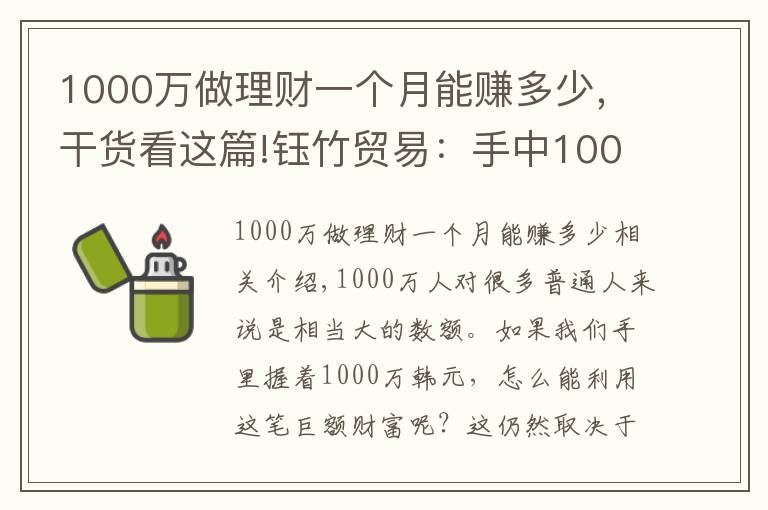 1000万做理财一个月能赚多少，干货看这篇!钰竹贸易：手中100

1000万做理财一个月能赚多少相关介绍，1000万人对很多普通人来说是相当大的数额。如果我们手里握着1000万韩元，怎么能利用这笔巨额财富呢？这仍然取决于